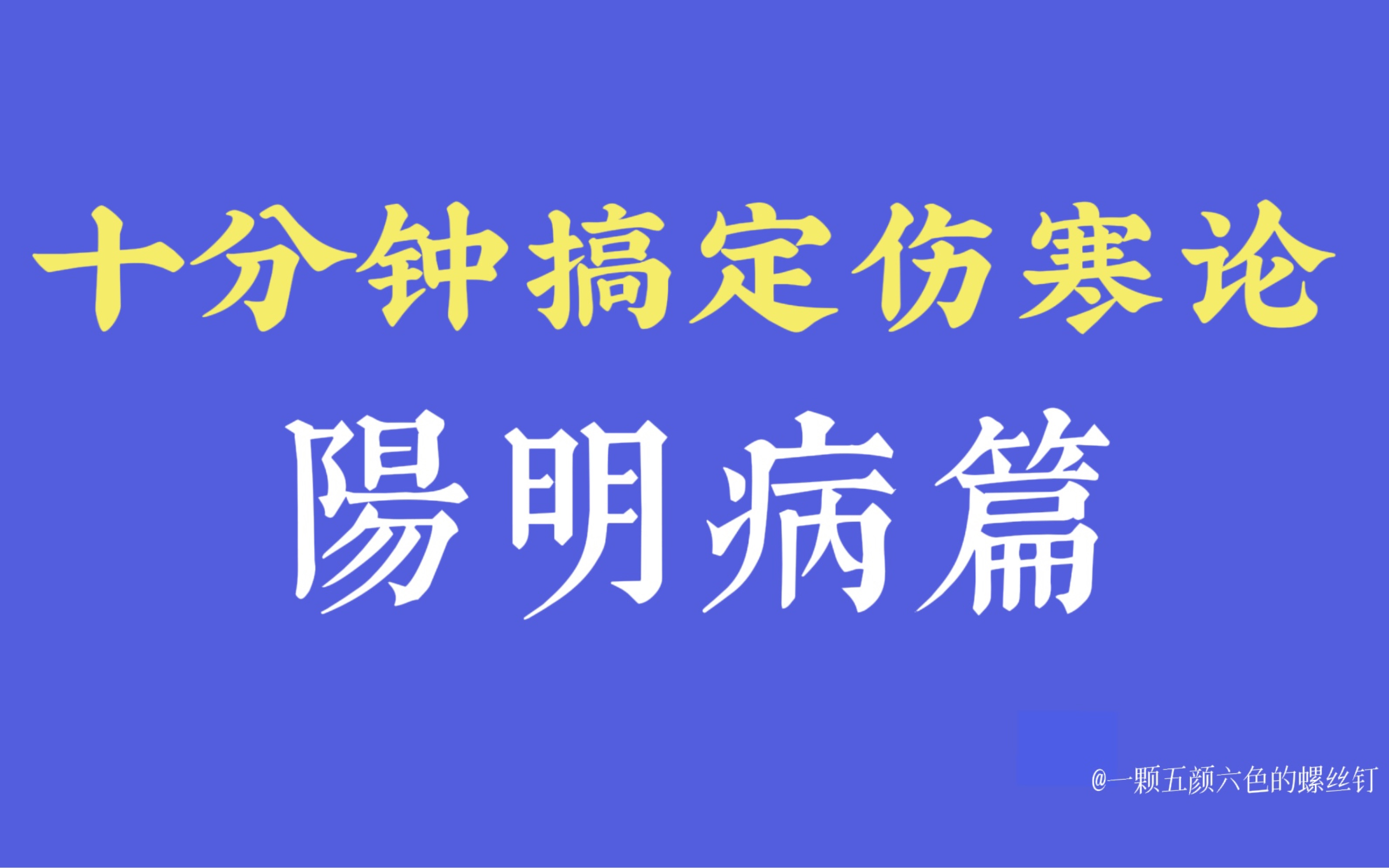 十分钟搞定伤寒论

陽明病篇

@一颗五颜六色的螺丝钉